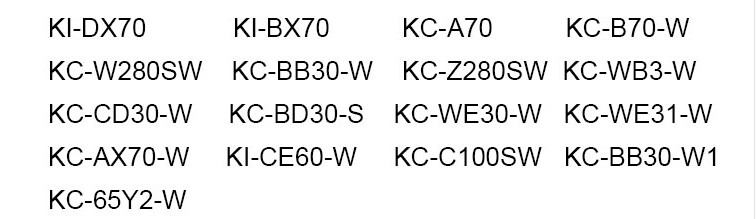 KI-DX70 KI-BX70 KC-A70 KC-B70-W
KC-W280SW KC-BB30-W KC-Z280SW KC-WB3-W
KC-CD30-W KC-BD30-S KC-WE30-W KC-WE31-W
KC-AX70-W KI-CE60-W KC-C100SW KC-BB30-W1
KC-65Y2-W